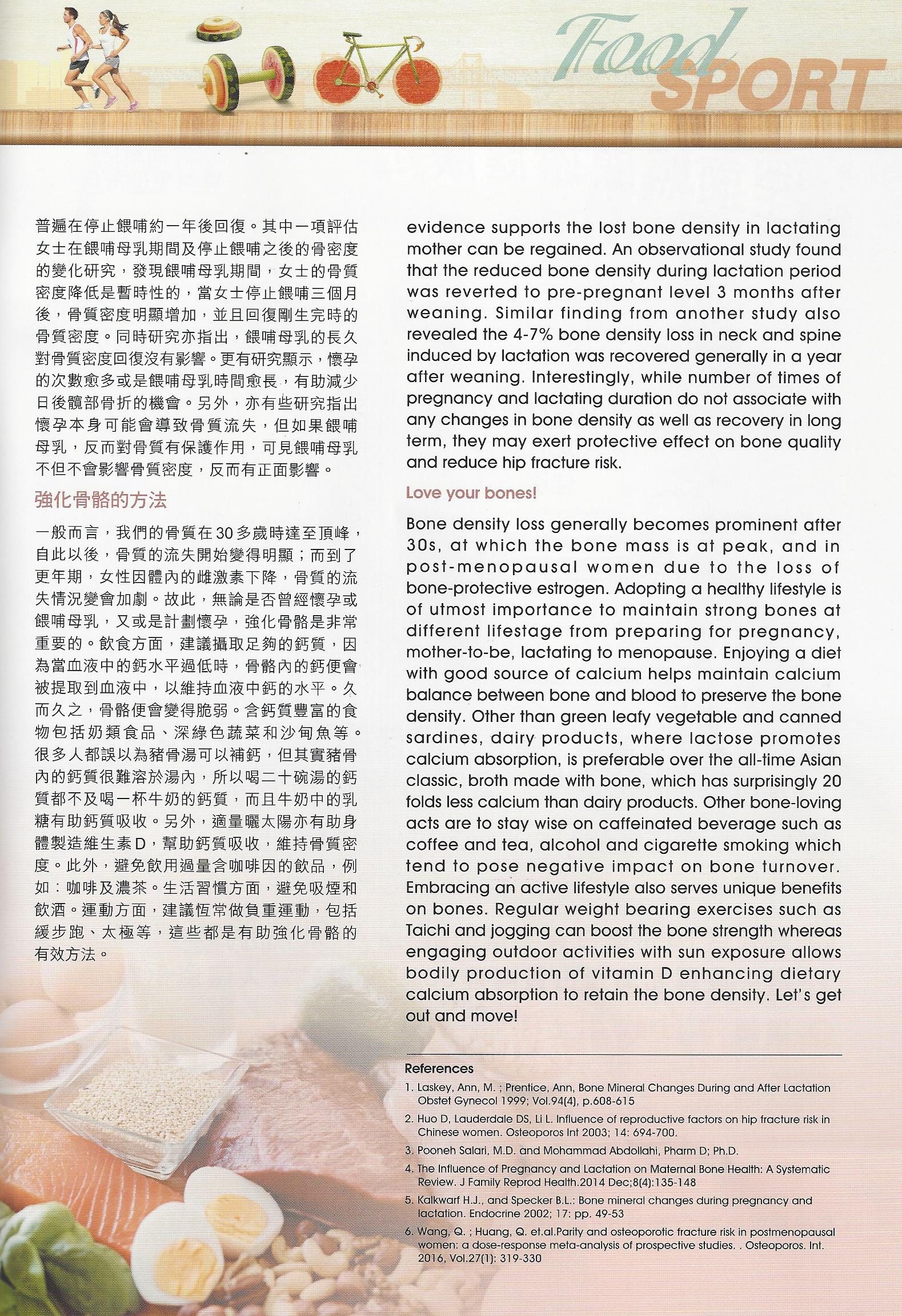 Food SPORT

普遍在停止餵哺約一年後回復。其中一項評估女士在餵哺母乳期間及停止餵哺之後的骨密度的變化研究，發現餵哺母乳期間，女士的骨質密度降低是暫時性的，當女士停止餵哺三個月後，骨質密度明顯增加，並且回復剛生完時的骨質密度。同時研究亦指出，餵哺母乳的長久對骨質密度回復沒有影響。更有研究顯示，懷孕的次數愈多或是餵哺母乳時間愈長，有助減少日後髖部骨折的機會。另外，亦有些研究指出懷孕本身可能會導致骨質流失，但如果餵哺母乳，反而對骨質有保護作用，可見餵哺母乳不但不會影響骨質密度，反而有正面影響。

強化骨骼的方法

一般而言，我們的骨質在30多歲時達至頂峰，自此以後，骨質的流失開始變得明顯；而到了更年期，女性因體內的雌激素下降，骨質的流失情況變會加劇。故此，無論是否曾經懷孕或餵哺母乳，又或是計劃懷孕，強化骨骼是非常重要的。飲食方面，建議攝取足夠的鈣質，因為當血液中的鈣水平過低時，骨骼內的鈣便會被提取到血液中，以維持血液中鈣的水平。久而久之，骨骼便會變得脆弱。含鈣質豐富的食物包括奶類食品、深綠色蔬菜和沙甸魚等。很多人都誤以為豬骨湯可以補鈣，但其實豬骨內的鈣質很難溶於湯內，所以喝二十碗湯的鈣質都不及喝一杯牛奶的鈣質，而且牛奶中的乳糖有助鈣質吸收。另外，適量曬太陽亦有助身體製造維生素D，幫助鈣質吸收，維持骨質密度。此外，避免飲用過量含咖啡因的飲品，例如：咖啡及濃茶。生活習慣方面，避免吸煙和飲酒。運動方面，建議恆常做負重運動，包括緩步跑、太極等，這些都是有助強化骨骼的有效方法。

evidence supports the lost bone density in lactating mother can be regained. An observational study found that the reduced bone density during lactation period was reverted to pre-pregnant level 3 months after weaning. Similar finding from another study also revealed the 4-7% bone density loss in neck and spine induced by lactation was recovered generally in a year after weaning. Interestingly, while number of times of pregnancy and lactating duration do not associate with any changes in bone density as well as recovery in long term, they may exert protective effect on bone quality and reduce hip fracture risk.

Love your bones!

Bone density loss generally becomes prominent after 30s, at which the bone mass is at peak, and in post-menopausal women due to the loss of bone-protective estrogen. Adopting a healthy lifestyle is of utmost importance to maintain strong bones at different lifestage from preparing for pregnancy, mother-to-be, lactating to menopause. Enjoying a diet with good source of calcium helps maintain calcium balance between bone and blood to preserve the bone density. Other than green leafy vegetable and canned sardines, dairy products, where lactose promotes calcium absorption, is preferable over the all-time Asian classic, broth made with bone, which has surprisingly 20 folds less calcium than dairy products. Other bone-loving acts are to stay wise on caffeinated beverage such as coffee and tea, alcohol and cigarette smoking which tend to pose negative impact on bone turnover. Embracing an active lifestyle also serves unique benefits on bones. Regular weight bearing exercises such as Taichi and jogging can boost the bone strength whereas engaging outdoor activities with sun exposure allows bodily production of vitamin D enhancing dietary calcium absorption to retain the bone density. Let's get out and move!

References
1. Laskey, Ann, M. ; Prentice, Ann, Bone Mineral Changes During and After Lactation Obstet Gynecol 1999; Vol.94(4), p.608-615
2. Huo D, Lauderdale DS, Li L. Influence of reproductive factors on hip fracture risk in Chinese women. Osteoporos Int 2003; 14: 694-700.
3. Pooneh Salari, M.D. and Mohammad Abdollahi, Pharm D; Ph.D.
4. The Influence of Pregnancy and Lactation on Maternal Bone Health: A Systematic Review. J Family Reprod Health.2014 Dec;8(4):135-148
5. Kalkwarf H.J., and Specker B.L.: Bone mineral changes during pregnancy and lactation. Endocrine 2002; 17: pp. 49-53
6. Wang, Q. ; Huang, Q. et.al.Parity and osteoporotic fracture risk in postmenopausal women: a dose-response meta-analysis of prospective studies. . Osteoporos. Int. 2016, Vol.27(1): 319-330